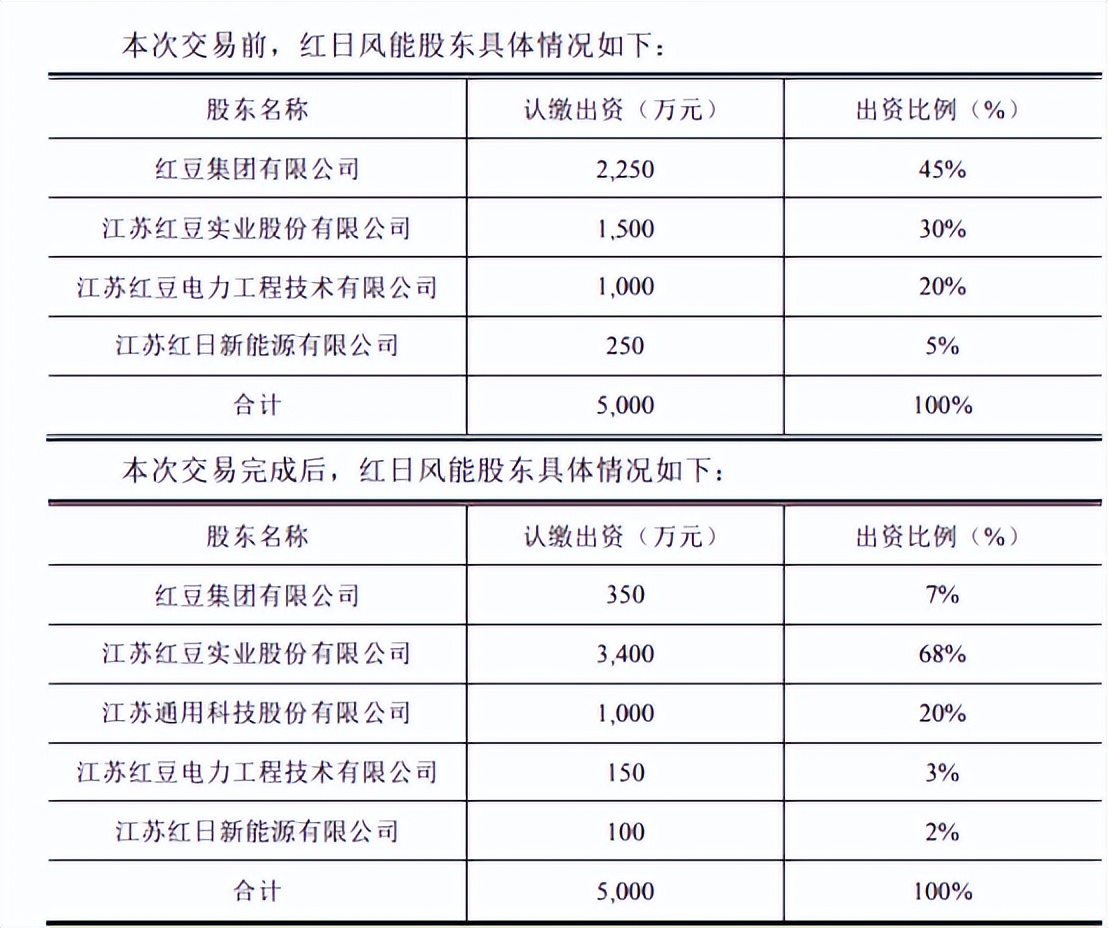 本次交易前，红日风能股东具体情况如下：

| 股东名称 | 认缴出资（万元） | 出资比例（%） |
|---|---|---|
| 红豆集团有限公司 | 2,250 | 45% |
| 江苏红豆实业股份有限公司 | 1,500 | 30% |
| 江苏红豆电力工程技术有限公司 | 1,000 | 20% |
| 江苏红日新能源有限公司 | 250 | 5% |
| 合计 | 5,000 | 100% |

本次交易完成后，红日风能股东具体情况如下：

| 股东名称 | 认缴出资（万元） | 出资比例（%） |
|---|---|---|
| 红豆集团有限公司 | 350 | 7% |
| 江苏红豆实业股份有限公司 | 3,400 | 68% |
| 江苏通用科技股份有限公司 | 1,000 | 20% |
| 江苏红豆电力工程技术有限公司 | 150 | 3% |
| 江苏红日新能源有限公司 | 100 | 2% |
| 合计 | 5,000 | 100% |